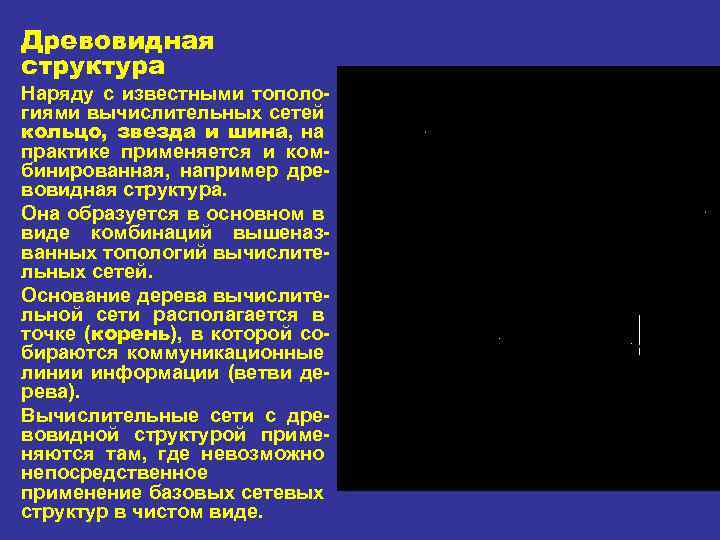 Древовидная структура

Наряду с известными топологиями вычислительных сетей кольцо, звезда и шина, на практике применяется и комбинированная, например древовидная структура.

Она образуется в основном в виде комбинаций вышеназванных топологий вычислительных сетей.

Основание дерева вычислительной сети располагается в точке (корень), в которой собираются коммуникационные линии информации (ветви дерева).

Вычислительные сети с древовидной структурой применяются там, где невозможно непосредственное применение базовых сетевых структур в чистом виде.